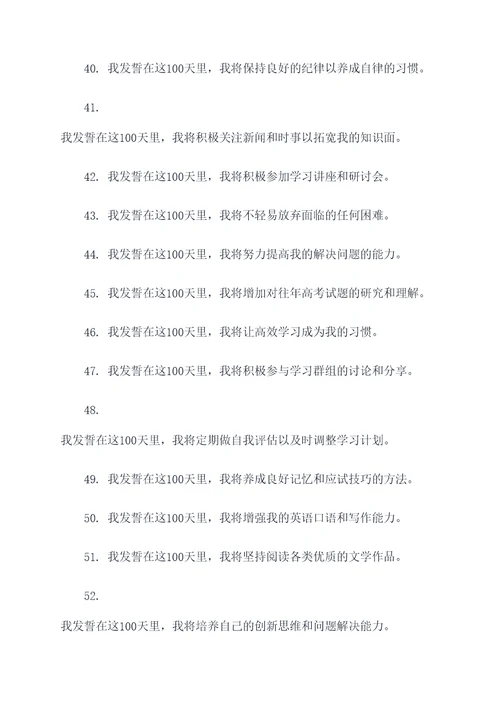 40. 我发誓在这100天里，我将保持良好的纪律以养成自律的习惯。

41.

我发誓在这100天里，我将积极关注新闻和时事以拓宽我的知识面。

42. 我发誓在这100天里，我将积极参加学习讲座和研讨会。

43. 我发誓在这100天里，我将不轻易放弃面临的任何困难。

44. 我发誓在这100天里，我将努力提高我的解决问题的能力。

45. 我发誓在这100天里，我将增加对往年高考试题的研究和理解。

46. 我发誓在这100天里，我将让高效学习成为我的习惯。

47. 我发誓在这100天里，我将积极参与学习群组的讨论和分享。

48.

我发誓在这100天里，我将定期做自我评估以及时调整学习计划。

49. 我发誓在这100天里，我将养成良好记忆和应试技巧的方法。

50. 我发誓在这100天里，我将增强我的英语口语和写作能力。

51. 我发誓在这100天里，我将坚持阅读各类优质的文学作品。

52.

我发誓在这100天里，我将培养自己的创新思维和问题解决能力。